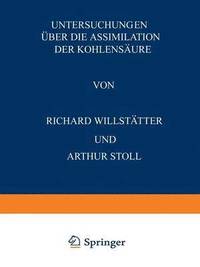 UNTERSUCHUNGEN ÜBER DIE ASSIMILATION DER KOHLENSÄURE

VON

RICHARD WILLSTÄTTER

UND

ARTHUR STOLL

Springer